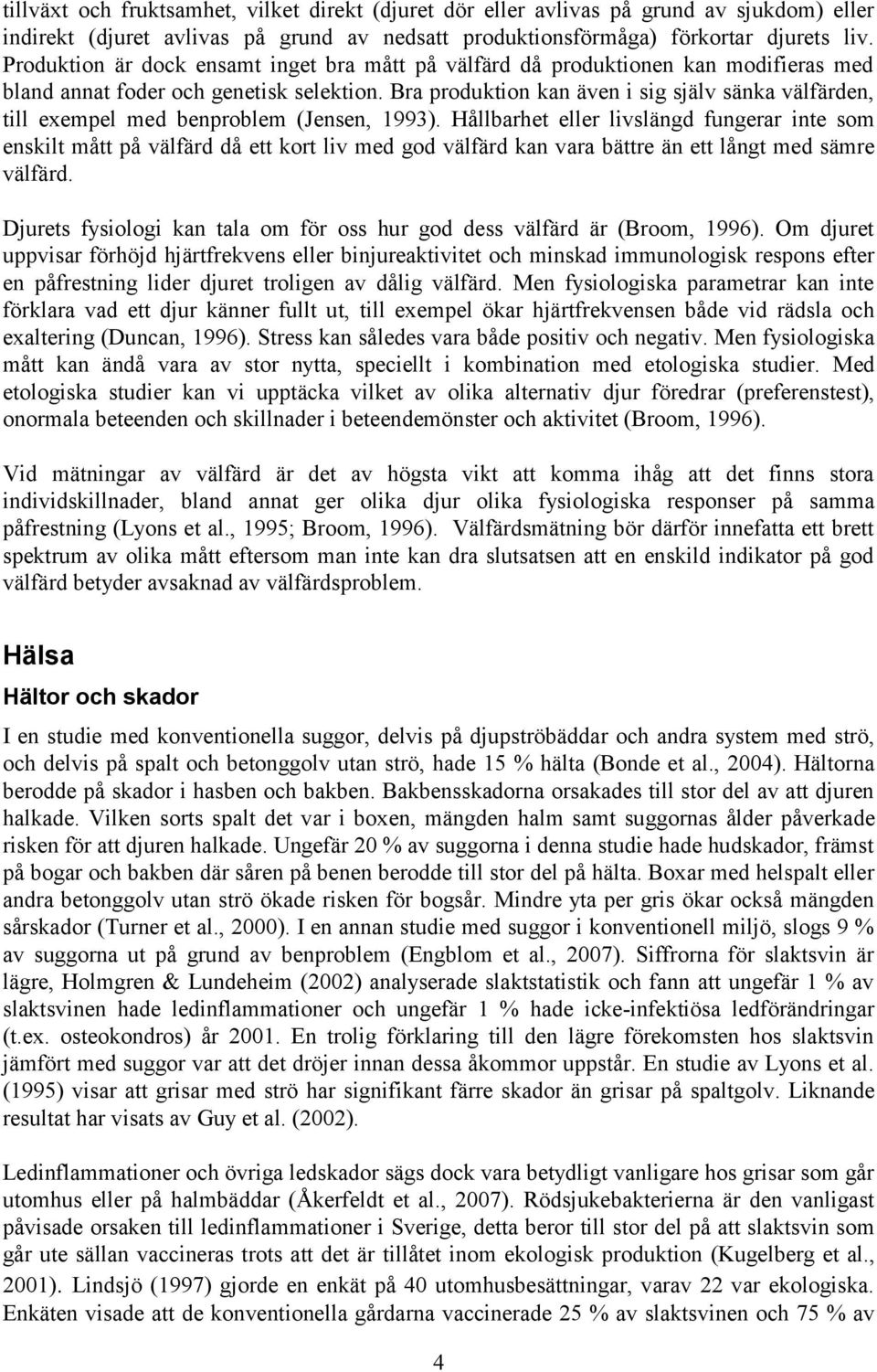 tillväxt och fruktsamhet, vilket direkt (djuret dör eller avlivas på grund av sjukdom) eller indirekt (djuret avlivas på grund av nedsatt produktionsförmåga) förkortar djurets liv. Produktion är dock ensamt inget bra mått på välfärd då produktionen kan modifieras med bland annat foder och genetisk selektion. Bra produktion kan även i sig själv sänka välfärden, till exempel med benproblem (Jensen, 1993). Hållbarhet eller livslängd fungerar inte som enskilt mått på välfärd då ett kort liv med god välfärd kan vara bättre än ett långt med sämre välfärd.

Djurets fysiologi kan tala om för oss hur god dess välfärd är (Broom, 1996). Om djuret uppvisar förhöjd hjärtfrekvens eller binjureaktivitet och minskad immunologisk respons efter en påfrestning lider djuret troligen av dålig välfärd. Men fysiologiska parametrar kan inte förklara vad ett djur känner fullt ut, till exempel ökar hjärtfrekvensen både vid rädsla och exaltering (Duncan, 1996). Stress kan således vara både positiv och negativ. Men fysiologiska mått kan ändå vara av stor nytta, speciellt i kombination med etologiska studier. Med etologiska studier kan vi upptäcka vilket av olika alternativ djur föredrar (preferenstest), onormala beteenden och skillnader i beteendemönster och aktivitet (Broom, 1996).

Vid mätningar av välfärd är det av högsta vikt att komma ihåg att det finns stora individskillnader, bland annat ger olika djur olika fysiologiska responser på samma påfrestning (Lyons et al., 1995; Broom, 1996). Välfärdsmätning bör därför innefatta ett brett spektrum av olika mått eftersom man inte kan dra slutsatsen att en enskild indikator på god välfärd betyder avsaknad av välfärdsproblem.

Hälsa

Hältor och skador

I en studie med konventionella suggor, delvis på djupströbäddar och andra system med strö, och delvis på spalt och betonggolv utan strö, hade 15 % hälta (Bonde et al., 2004). Hältorna berodde på skador i hasben och bakben. Bakbensskadorna orsakades till stor del av att djuren halkade. Vilken sorts spalt det var i boxen, mängden halm samt suggornas ålder påverkade risken för att djuren halkade. Ungefär 20 % av suggorna i denna studie hade hudskador, främst på bogar och bakben där såren på benen berodde till stor del på hälta. Boxar med helspalt eller andra betonggolv utan strö ökade risken för bogsår. Mindre yta per gris ökar också mängden sårskador (Turner et al., 2000). I en annan studie med suggor i konventionell miljö, slogs 9 % av suggorna ut på grund av benproblem (Engblom et al., 2007). Siffrorna för slaktsvin är lägre, Holmgren & Lundeheim (2002) analyserade slaktstatistik och fann att ungefär 1 % av slaktsvinen hade ledinflammationer och ungefär 1 % hade icke-infektiösa ledförändringar (t.ex. osteokondros) år 2001. En trolig förklaring till den lägre förekomsten hos slaktsvin jämfört med suggor var att det dröjer innan dessa åkommor uppstår. En studie av Lyons et al. (1995) visar att grisar med strö har signifikant färre skador än grisar på spaltgolv. Liknande resultat har visats av Guy et al. (2002).

Ledinflammationer och övriga ledskador sägs dock vara betydligt vanligare hos grisar som går utomhus eller på halmbäddar (Åkerfeldt et al., 2007). Rödsjukebakterierna är den vanligast påvisade orsaken till ledinflammationer i Sverige, detta beror till stor del på att slaktsvin som går ute sällan vaccineras trots att det är tillåtet inom ekologisk produktion (Kugelberg et al., 2001). Lindsjö (1997) gjorde en enkät på 40 utomhusbesättningar, varav 22 var ekologiska. Enkäten visade att de konventionella gårdarna vaccinerade 25 % av slaktsvinen och 75 % av

4